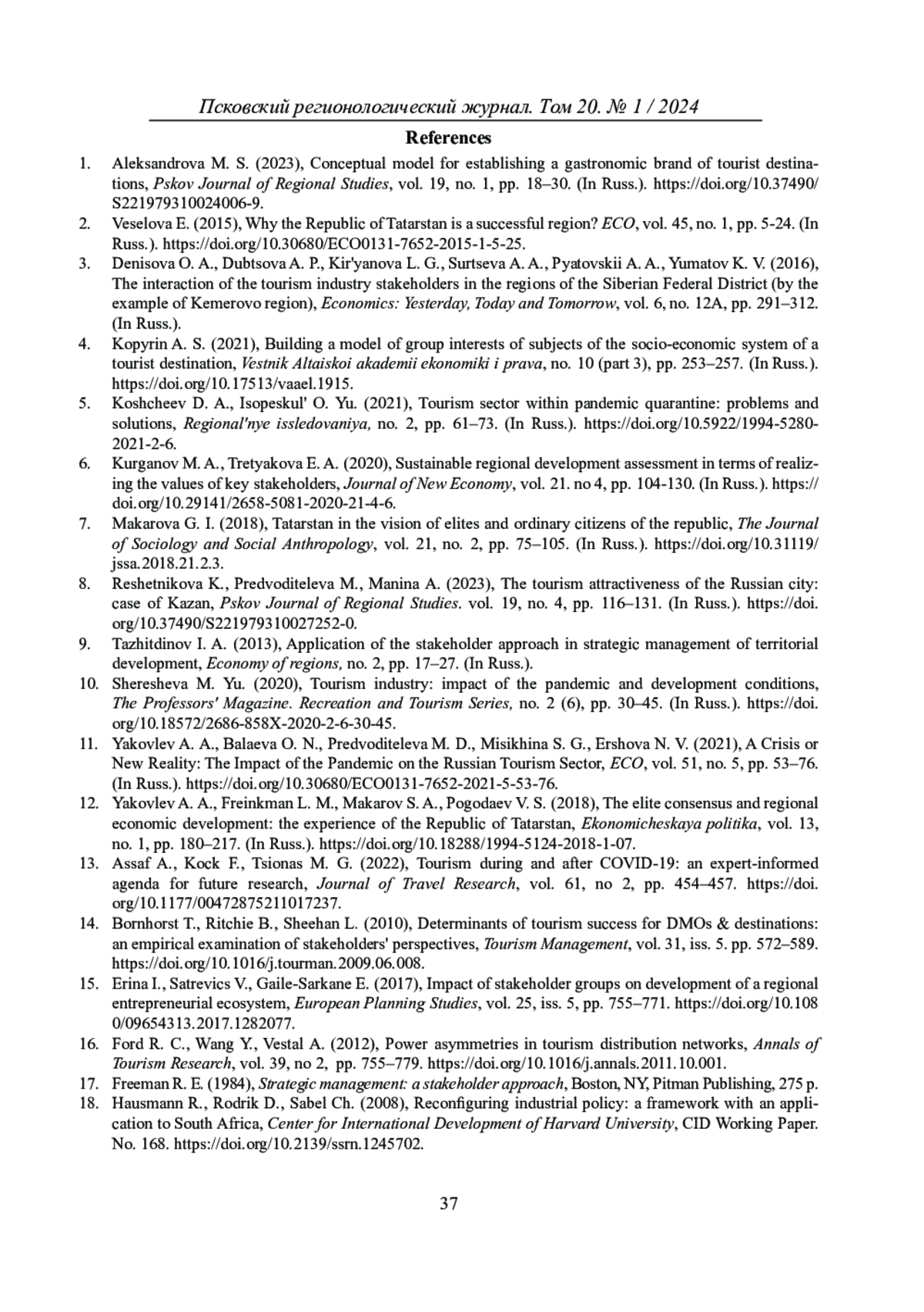 Псковский регионологический журнал. Том 20. № 1 / 2024

References

1. Aleksandrova M. S. (2023), Conceptual model for establishing a gastronomic brand of tourist destinations, Pskov Journal of Regional Studies, vol. 19, no. 1, pp. 18–30. (In Russ.). https://doi.org/10.37490/S221979310024006-9.
2. Veselova E. (2015), Why the Republic of Tatarstan is a successful region? ECO, vol. 45, no. 1, pp. 5-24. (In Russ.). https://doi.org/10.30680/ECO0131-7652-2015-1-5-25.
3. Denisova O. A., Dubtsova A. P., Kir'yanova L. G., Surtseva A. A., Pyatovskii A. A., Yumatov K. V. (2016), The interaction of the tourism industry stakeholders in the regions of the Siberian Federal District (by the example of Kemerovo region), Economics: Yesterday, Today and Tomorrow, vol. 6, no. 12A, pp. 291–312. (In Russ.).
4. Kopyrin A. S. (2021), Building a model of group interests of subjects of the socio-economic system of a tourist destination, Vestnik Altaiskoi akademii ekonomiki i prava, no. 10 (part 3), pp. 253–257. (In Russ.). https://doi.org/10.17513/vaael.1915.
5. Koshcheev D. A., Isopeskul' O. Yu. (2021), Tourism sector within pandemic quarantine: problems and solutions, Regional'nye issledovaniya, no. 2, pp. 61–73. (In Russ.). https://doi.org/10.5922/1994-5280-2021-2-6.
6. Kurganov M. A., Tretyakova E. A. (2020), Sustainable regional development assessment in terms of realizing the values of key stakeholders, Journal of New Economy, vol. 21. no 4, pp. 104-130. (In Russ.). https://doi.org/10.29141/2658-5081-2020-21-4-6.
7. Makarova G. I. (2018), Tatarstan in the vision of elites and ordinary citizens of the republic, The Journal of Sociology and Social Anthropology, vol. 21, no. 2, pp. 75–105. (In Russ.). https://doi.org/10.31119/jssa.2018.21.2.3.
8. Reshetnikova K., Predvoditeleva M., Manina A. (2023), The tourism attractiveness of the Russian city: case of Kazan, Pskov Journal of Regional Studies. vol. 19, no. 4, pp. 116–131. (In Russ.). https://doi.org/10.37490/S221979310027252-0.
9. Tazhitdinov I. A. (2013), Application of the stakeholder approach in strategic management of territorial development, Economy of regions, no. 2, pp. 17–27. (In Russ.).
10. Sheresheva M. Yu. (2020), Tourism industry: impact of the pandemic and development conditions, The Professors' Magazine. Recreation and Tourism Series, no. 2 (6), pp. 30–45. (In Russ.). https://doi.org/10.18572/2686-858X-2020-2-6-30-45.
11. Yakovlev A. A., Balaeva O. N., Predvoditeleva M. D., Misikhina S. G., Ershova N. V. (2021), A Crisis or New Reality: The Impact of the Pandemic on the Russian Tourism Sector, ECO, vol. 51, no. 5, pp. 53–76. (In Russ.). https://doi.org/10.30680/ECO0131-7652-2021-5-53-76.
12. Yakovlev A. A., Freinkman L. M., Makarov S. A., Pogodaev V. S. (2018), The elite consensus and regional economic development: the experience of the Republic of Tatarstan, Ekonomicheskaya politika, vol. 13, no. 1, pp. 180–217. (In Russ.). https://doi.org/10.18288/1994-5124-2018-1-07.
13. Assaf A., Kock F., Tsionas M. G. (2022), Tourism during and after COVID-19: an expert-informed agenda for future research, Journal of Travel Research, vol. 61, no 2, pp. 454–457. https://doi.org/10.1177/00472875211017237.
14. Bornhorst T., Ritchie B., Sheehan L. (2010), Determinants of tourism success for DMOs & destinations: an empirical examination of stakeholders' perspectives, Tourism Management, vol. 31, iss. 5. pp. 572–589. https://doi.org/10.1016/j.tourman.2009.06.008.
15. Erina I., Satrevics V., Gaile-Sarkane E. (2017), Impact of stakeholder groups on development of a regional entrepreneurial ecosystem, European Planning Studies, vol. 25, iss. 5, pp. 755–771. https://doi.org/10.1080/09654313.2017.1282077.
16. Ford R. C., Wang Y., Vestal A. (2012), Power asymmetries in tourism distribution networks, Annals of Tourism Research, vol. 39, no 2, pp. 755–779. https://doi.org/10.1016/j.annals.2011.10.001.
17. Freeman R. E. (1984), Strategic management: a stakeholder approach, Boston, NY, Pitman Publishing, 275 p.
18. Hausmann R., Rodrik D., Sabel Ch. (2008), Reconfiguring industrial policy: a framework with an application to South Africa, Center for International Development of Harvard University, CID Working Paper. No. 168. https://doi.org/10.2139/ssrn.1245702.

37